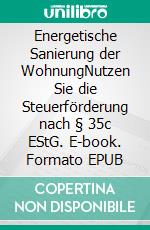 unilibro

Energetische Sanierung der WohnungNutzen Sie die Steuerförderung nach § 35c EStG. E-book. Formato EPUB

COPERTINA NON DISPONIBILE